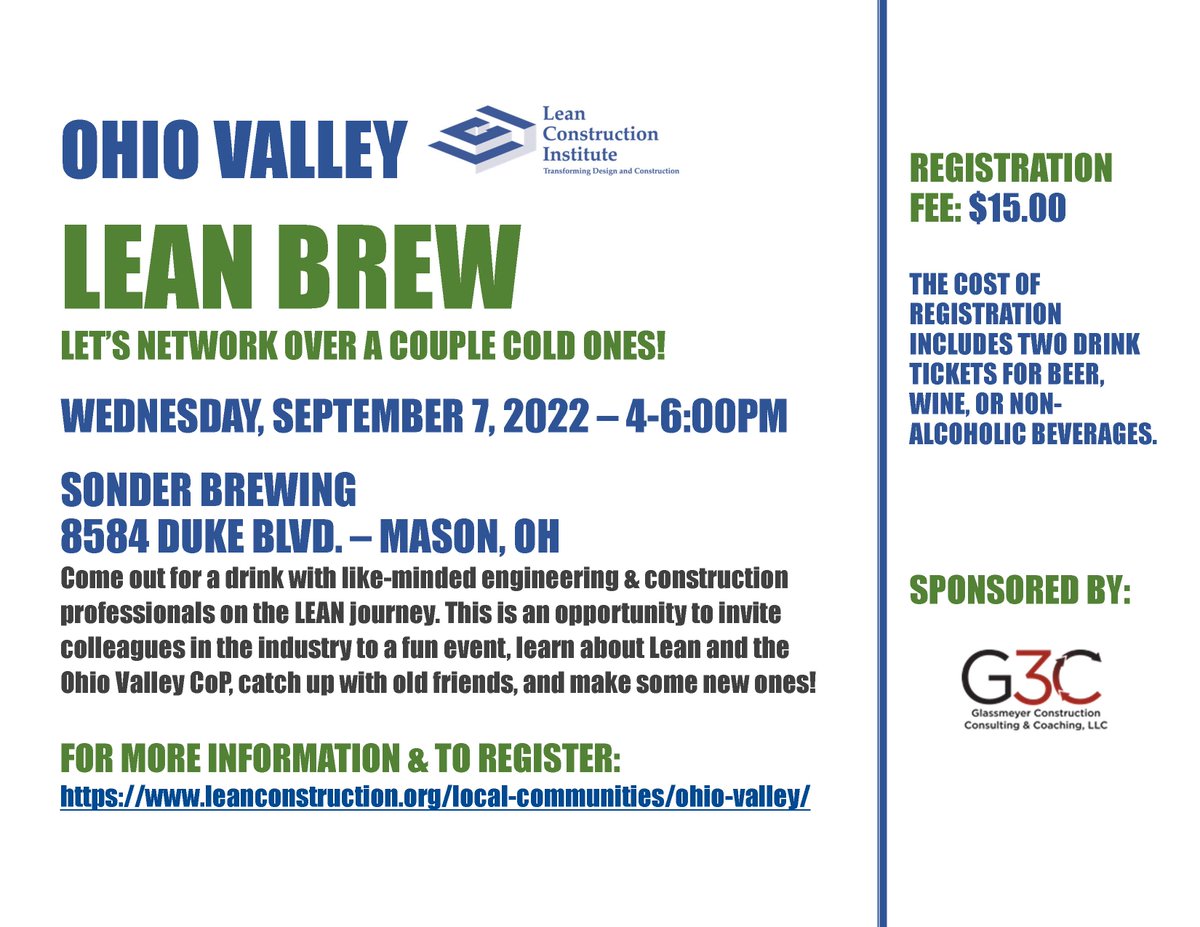 OHIO VALLEY

Lean Construction Institute
Transforming Design and Construction

LEAN BREW

LET'S NETWORK OVER A COUPLE COLD ONES!

WEDNESDAY, SEPTEMBER 7, 2022 – 4-6:00PM

SONDER BREWING
8584 DUKE BLVD. – MASON, OH

Come out for a drink with like-minded engineering & construction professionals on the LEAN journey. This is an opportunity to invite colleagues in the industry to a fun event, learn about Lean and the Ohio Valley CoP, catch up with old friends, and make some new ones!

FOR MORE INFORMATION & TO REGISTER:
https://www.leanconstruction.org/local-communities/ohio-valley/

REGISTRATION FEE: $15.00

THE COST OF REGISTRATION INCLUDES TWO DRINK TICKETS FOR BEER, WINE, OR NON-ALCOHOLIC BEVERAGES.

SPONSORED BY:

G3C
Glassmeyer Construction Consulting & Coaching, LLC